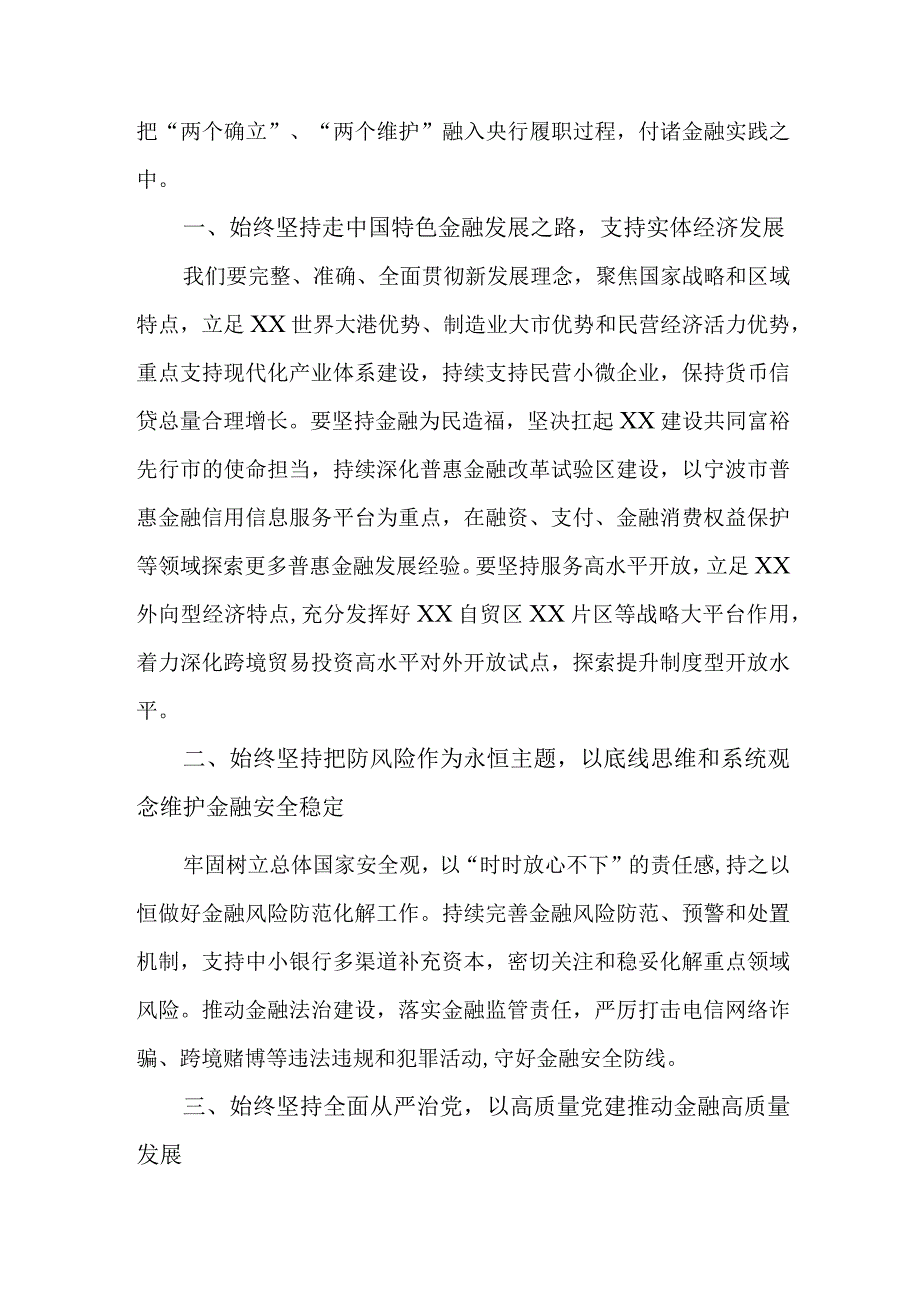 把“两个确立”、“两个维护”融入央行履职过程，付诸金融实践之中。

一、始终坚持走中国特色金融发展之路，支持实体经济发展

我们要完整、准确、全面贯彻新发展理念，聚焦国家战略和区域特点，立足XX世界大港优势、制造业大市优势和民营经济活力优势，重点支持现代化产业体系建设，持续支持民营小微企业，保持货币信贷总量合理增长。要坚持金融为民造福，坚决扛起XX建设共同富裕先行市的使命担当，持续深化普惠金融改革试验区建设，以宁波市普惠金融信用信息服务平台为重点，在融资、支付、金融消费权益保护等领域探索更多普惠金融发展经验。要坚持服务高水平开放，立足XX外向型经济特点，充分发挥好XX自贸区XX片区等战略大平台作用，着力深化跨境贸易投资高水平对外开放试点，探索提升制度型开放水平。

二、始终坚持把防风险作为永恒主题，以底线思维和系统观念维护金融安全稳定

牢固树立总体国家安全观，以“时时放心不下”的责任感，持之以恒做好金融风险防范化解工作。持续完善金融风险防范、预警和处置机制，支持中小银行多渠道补充资本，密切关注和稳妥化解重点领域风险。推动金融法治建设，落实金融监管责任，严厉打击电信网络诈骗、跨境赌博等违法违规和犯罪活动，守好金融安全防线。

三、始终坚持全面从严治党，以高质量党建推动金融高质量发展